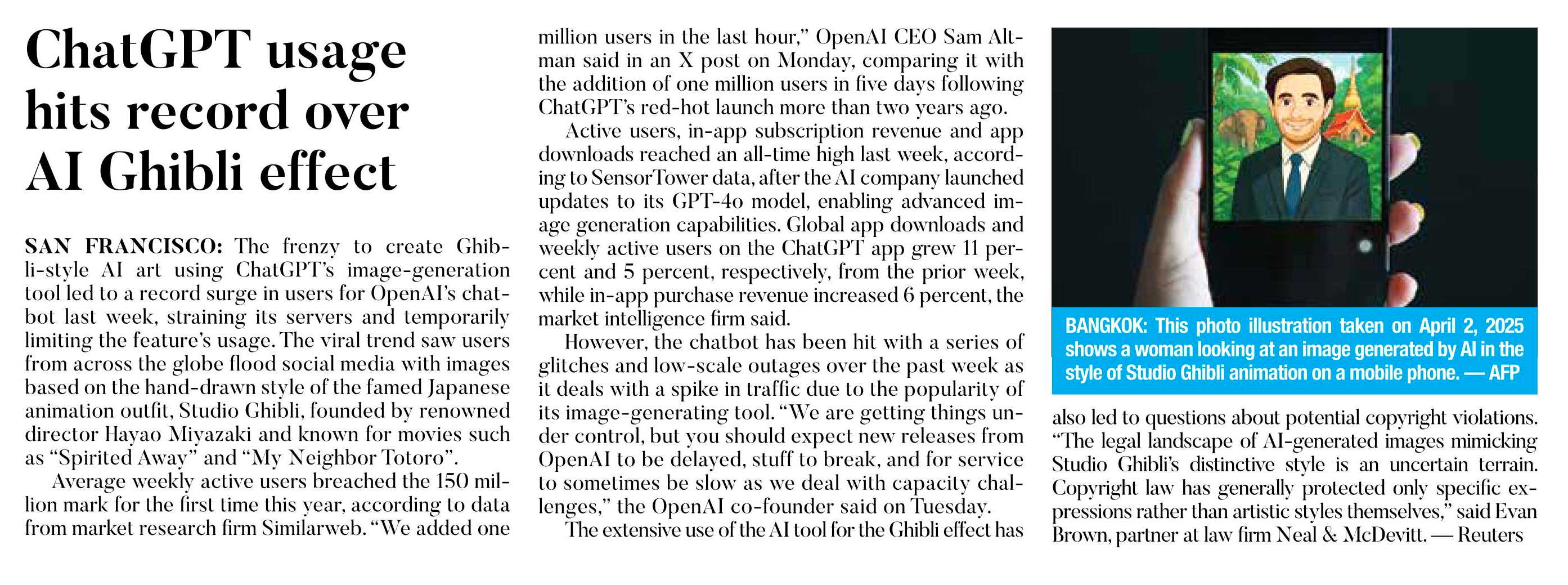 ChatGPT usage hits record over AI Ghibli effect

SAN FRANCISCO: The frenzy to create Ghibli-style AI art using ChatGPT's image-generation tool led to a record surge in users for OpenAI's chatbot last week, straining its servers and temporarily limiting the feature's usage. The viral trend saw users from across the globe flood social media with images based on the hand-drawn style of the famed Japanese animation outfit, Studio Ghibli, founded by renowned director Hayao Miyazaki and known for movies such as "Spirited Away" and "My Neighbor Totoro".

Average weekly active users breached the 150 million mark for the first time this year, according to data from market research firm Similarweb. "We added one million users in the last hour," OpenAI CEO Sam Altman said in an X post on Monday, comparing it with the addition of one million users in five days following ChatGPT's red-hot launch more than two years ago.

Active users, in-app subscription revenue and app downloads reached an all-time high last week, according to SensorTower data, after the AI company launched updates to its GPT-4o model, enabling advanced image generation capabilities. Global app downloads and weekly active users on the ChatGPT app grew 11 percent and 5 percent, respectively, from the prior week, while in-app purchase revenue increased 6 percent, the market intelligence firm said.

However, the chatbot has been hit with a series of glitches and low-scale outages over the past week as it deals with a spike in traffic due to the popularity of its image-generating tool. "We are getting things under control, but you should expect new releases from OpenAI to be delayed, stuff to break, and for service to sometimes be slow as we deal with capacity challenges," the OpenAI co-founder said on Tuesday.

The extensive use of the AI tool for the Ghibli effect has also led to questions about potential copyright violations. "The legal landscape of AI-generated images mimicking Studio Ghibli's distinctive style is an uncertain terrain. Copyright law has generally protected only specific expressions rather than artistic styles themselves," said Evan Brown, partner at law firm Neal & McDevitt. — Reuters

BANGKOK: This photo illustration taken on April 2, 2025 shows a woman looking at an image generated by AI in the style of Studio Ghibli animation on a mobile phone. — AFP